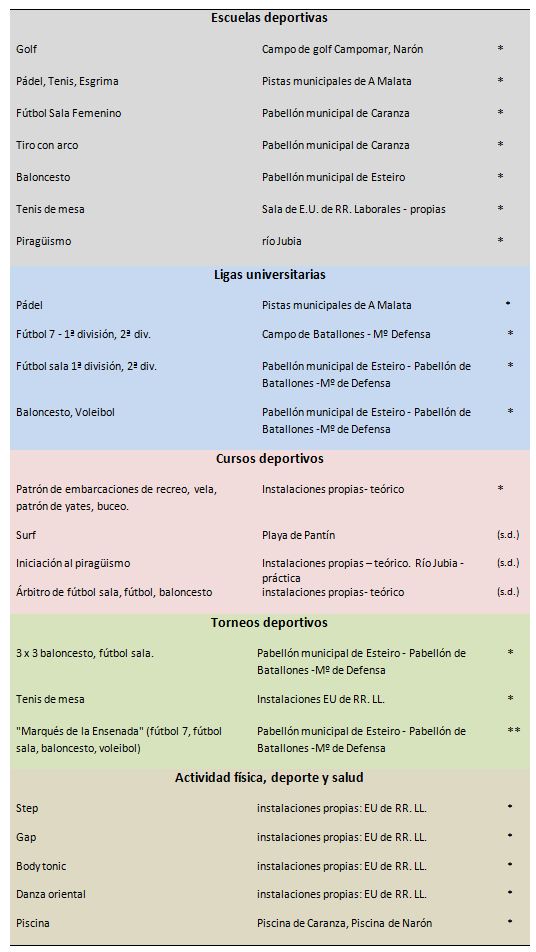 | Escuelas deportivas | | |
|---|---|---|
| Golf | Campo de golf Campomar, Narón | * |
| Pádel, Tenis, Esgrima | Pistas municipales de A Malata | * |
| Fútbol Sala Femenino | Pabellón municipal de Caranza | * |
| Tiro con arco | Pabellón municipal de Caranza | * |
| Baloncesto | Pabellón municipal de Esteiro | * |
| Tenis de mesa | Sala de E.U. de RR. Laborales - propias | * |
| Piragüismo | río Jubia | * |
| **Ligas universitarias** | | |
| Pádel | Pistas municipales de A Malata | * |
| Fútbol 7 - 1ª división, 2ª div. | Campo de Batallones - Mº Defensa | * |
| Fútbol sala 1ª división, 2ª div. | Pabellón municipal de Esteiro - Pabellón de Batallones -Mº de Defensa | * |
| Baloncesto, Voleibol | Pabellón municipal de Esteiro - Pabellón de Batallones -Mº de Defensa | * |
| **Cursos deportivos** | | |
| Patrón de embarcaciones de recreo, vela, patrón de yates, buceo. | Instalaciones propias- teórico | * |
| Surf | Playa de Pantín | (s.d.) |
| Iniciación al piragüismo | Instalaciones propias – teórico. Río Jubia - práctica | (s.d.) |
| Árbitro de fútbol sala, fútbol, baloncesto | instalaciones propias- teórico | (s.d.) |
| **Torneos deportivos** | | |
| 3 x 3 baloncesto, fútbol sala. | Pabellón municipal de Esteiro - Pabellón de Batallones -Mº de Defensa | * |
| Tenis de mesa | Instalaciones EU de RR. LL. | * |
| "Marqués de la Ensenada" (fútbol 7, fútbol sala, baloncesto, voleibol) | Pabellón municipal de Esteiro - Pabellón de Batallones -Mº de Defensa | ** |
| **Actividad física, deporte y salud** | | |
| Step | instalaciones propias: EU de RR. LL. | * |
| Gap | instalaciones propias: EU de RR. LL. | * |
| Body tonic | instalaciones propias: EU de RR. LL. | * |
| Danza oriental | instalaciones propias: EU de RR. LL. | * |
| Piscina | Piscina de Caranza, Piscina de Narón | * |